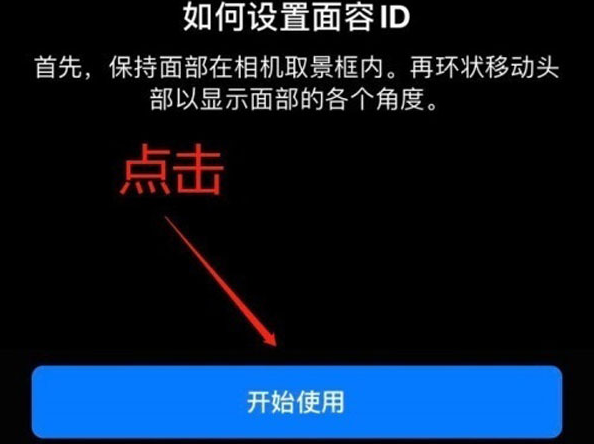 如何设置面容 ID

首先，保持面部在相机取景框内。再环状移动头部以显示面部的各个角度。

点击

开始使用